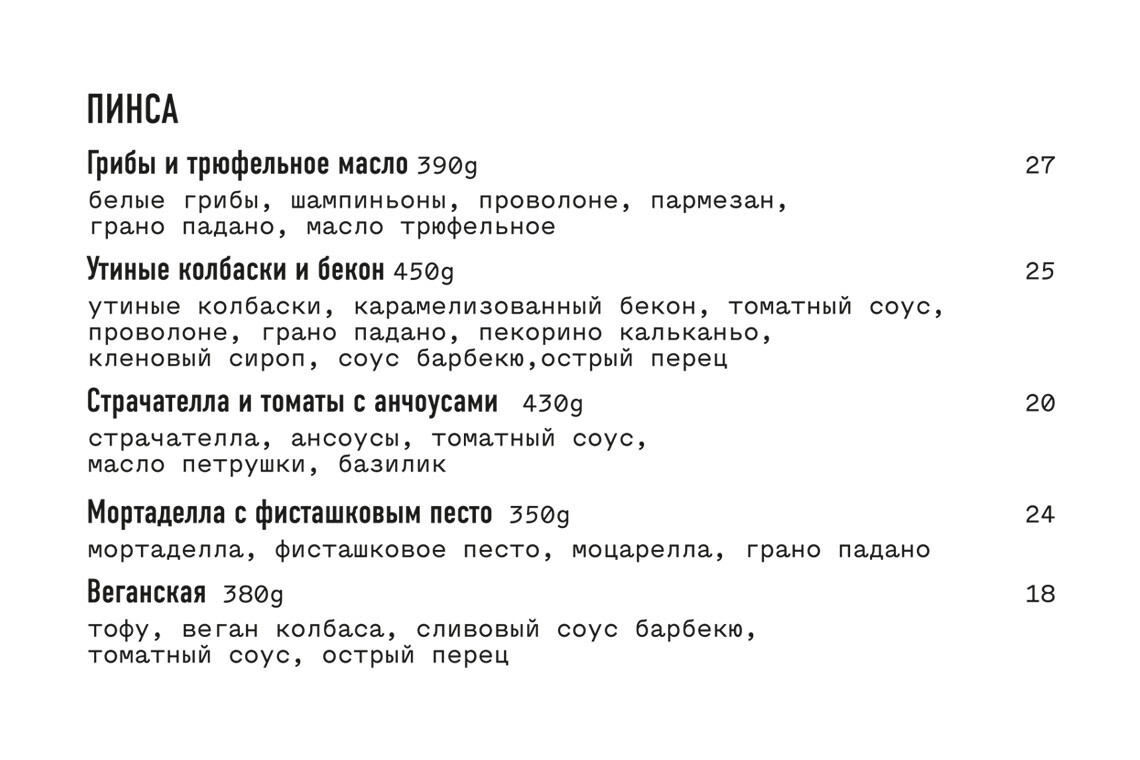 ПИНСА

Грибы и трюфельное масло 390g 27

белые грибы, шампиньоны, проволоне, пармезан, грано падано, масло трюфельное

Утиные колбаски и бекон 450g 25

утиные колбаски, карамелизованный бекон, томатный соус, проволоне, грано падано, пекорино кальканьо, кленовый сироп, соус барбекю,острый перец

Страчателла и томаты с анчоусами 430g 20

страчателла, ансоусы, томатный соус, масло петрушки, базилик

Мортаделла с фисташковым песто 350g 24

мортаделла, фисташковое песто, моцарелла, грано падано

Веганская 380g 18

тофу, веган колбаса, сливовый соус барбекю, томатный соус, острый перец